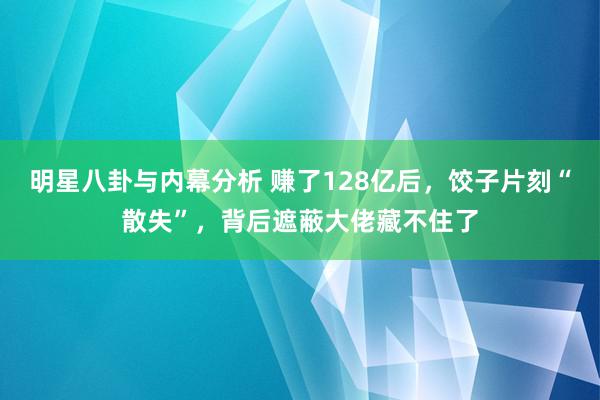 明星八卦与内幕分析 赚了128亿后，饺子片刻“散失”，背后遮蔽大佬藏不住了